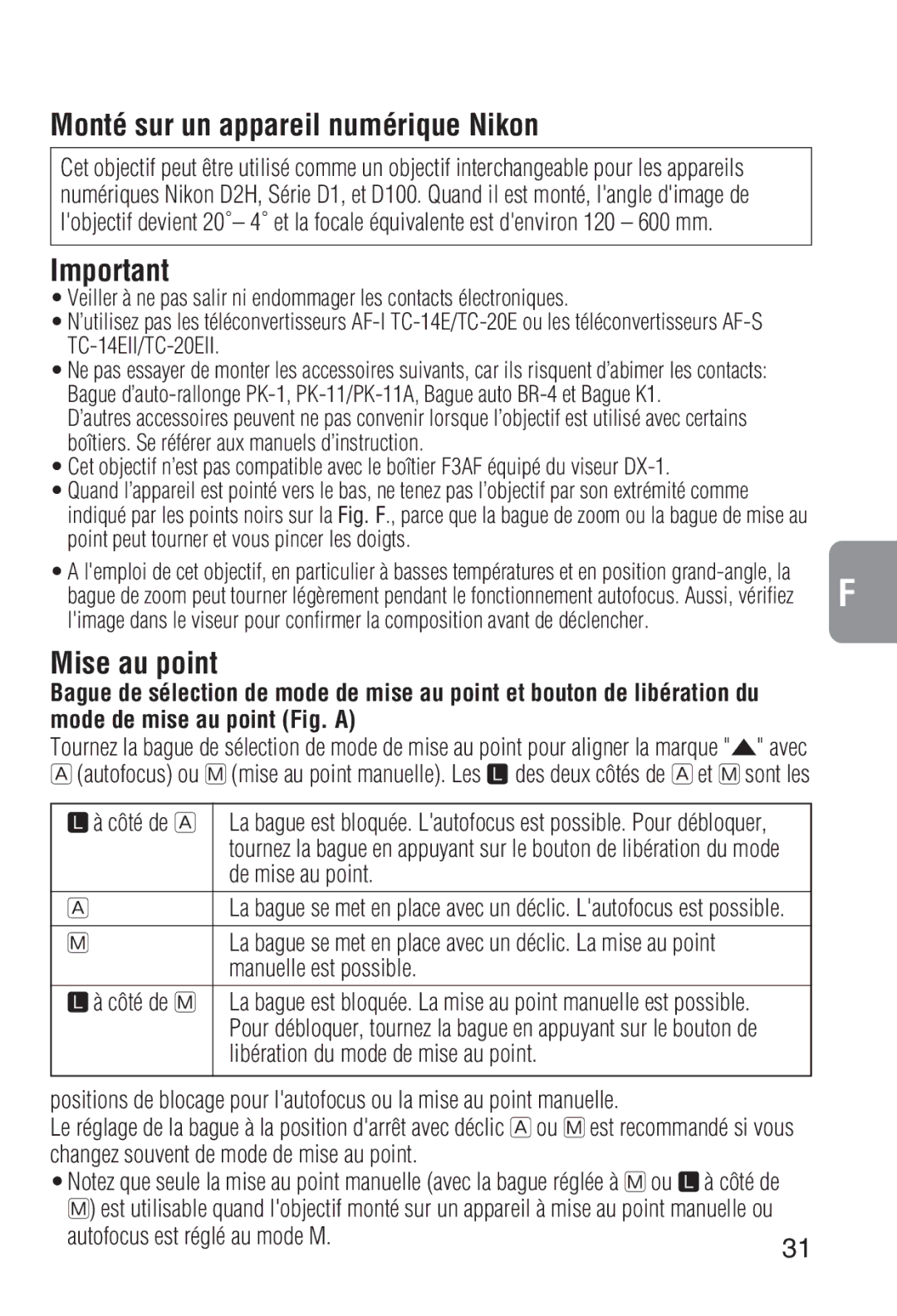 Monté sur un appareil numérique Nikon

Cet objectif peut être utilisé comme un objectif interchangeable pour les appareils numériques Nikon D2H, Série D1, et D100. Quand il est monté, l'angle d'image de l'objectif devient 20°– 4° et la focale équivalente est d'environ 120 – 600 mm.

Important

• Veiller à ne pas salir ni endommager les contacts électroniques.
• N'utilisez pas les téléconvertisseurs AF-I TC-14E/TC-20E ou les téléconvertisseurs AF-S TC-14EII/TC-20EII.
• Ne pas essayer de monter les accessoires suivants, car ils risquent d'abimer les contacts: Bague d'auto-rallonge PK-1, PK-11/PK-11A, Bague auto BR-4 et Bague K1. D'autres accessoires peuvent ne pas convenir lorsque l'objectif est utilisé avec certains boîtiers. Se référer aux manuels d'instruction.
• Cet objectif n'est pas compatible avec le boîtier F3AF équipé du viseur DX-1.
• Quand l'appareil est pointé vers le bas, ne tenez pas l'objectif par son extrémité comme indiqué par les points noirs sur la Fig. F., parce que la bague de zoom ou la bague de mise au point peut tourner et vous pincer les doigts.
• A l'emploi de cet objectif, en particulier à basses températures et en position grand-angle, la bague de zoom peut tourner légèrement pendant le fonctionnement autofocus. Aussi, vérifiez l'image dans le viseur pour confirmer la composition avant de déclencher.

F

Mise au point

Bague de sélection de mode de mise au point et bouton de libération du mode de mise au point (Fig. A)

Tournez la bague de sélection de mode de mise au point pour aligner la marque "▲" avec A (autofocus) ou M (mise au point manuelle). Les L des deux côtés de A et M sont les

| L à côté de A | La bague est bloquée. L'autofocus est possible. Pour débloquer, tournez la bague en appuyant sur le bouton de libération du mode de mise au point. |
|---|---|
| A | La bague se met en place avec un déclic. L'autofocus est possible. |
| M | La bague se met en place avec un déclic. La mise au point manuelle est possible. |
| L à côté de M | La bague est bloquée. La mise au point manuelle est possible. Pour débloquer, tournez la bague en appuyant sur le bouton de libération du mode de mise au point. |

positions de blocage pour l'autofocus ou la mise au point manuelle.
Le réglage de la bague à la position d'arrêt avec déclic A ou M est recommandé si vous changez souvent de mode de mise au point.
• Notez que seule la mise au point manuelle (avec la bague réglée à M ou L à côté de M) est utilisable quand l'objectif monté sur un appareil à mise au point manuelle ou autofocus est réglé au mode M.

31